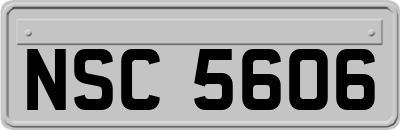 NSC 5606